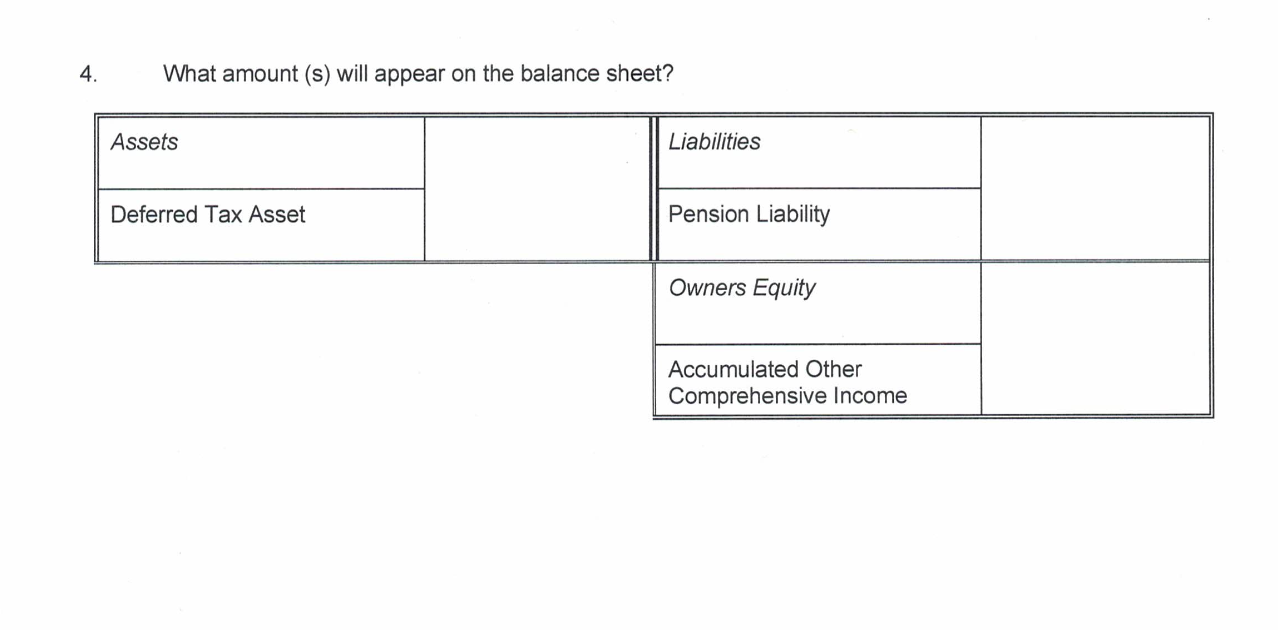 4. What amount (s) will appear on the balance sheet?

| Assets | | Liabilities | |
|---|---|---|---|
| Deferred Tax Asset | | Pension Liability | |
| | | Owners Equity | |
| | | Accumulated Other Comprehensive Income | |